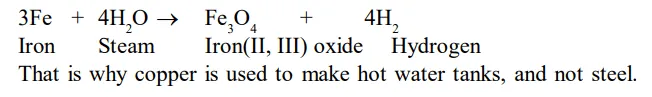 $3Fe + 4H_2O \rightarrow Fe_3O_4 + 4H_2$
Iron Steam Iron(II, III) oxide Hydrogen
That is why copper is used to make hot water tanks, and not steel.